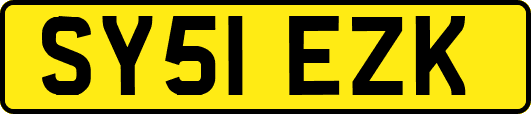 SY51 EZK